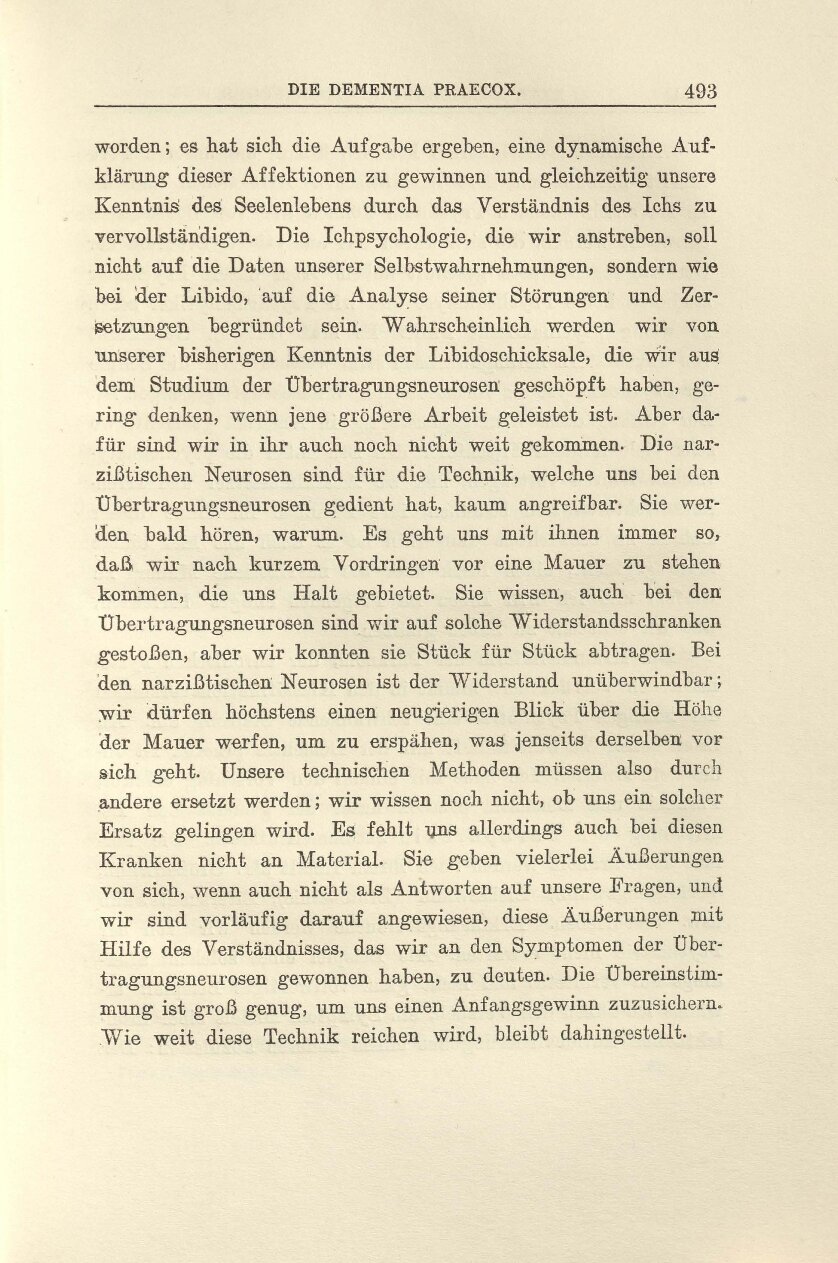 DIE DEMENTIA PRAECOX. 493

worden; es hat sich die Aufgabe ergeben, eine dynamische Aufklärung dieser Affektionen zu gewinnen und gleichzeitig unsere Kenntnis des Seelenlebens durch das Verständnis des Ichs zu vervollständigen. Die Ichpsychologie, die wir anstreben, soll nicht auf die Daten unserer Selbstwahrnehmungen, sondern wie bei der Libido, auf die Analyse seiner Störungen und Zersetzungen begründet sein. Wahrscheinlich werden wir von unserer bisherigen Kenntnis der Libidoschicksale, die wir aus dem Studium der Übertragungsneurosen geschöpft haben, gering denken, wenn jene größere Arbeit geleistet ist. Aber dafür sind wir in ihr auch noch nicht weit gekommen. Die narzißtischen Neurosen sind für die Technik, welche uns bei den Übertragungsneurosen gedient hat, kaum angreifbar. Sie werden bald hören, warum. Es geht uns mit ihnen immer so, daß wir nach kurzem Vordringen vor eine Mauer zu stehen kommen, die uns Halt gebietet. Sie wissen, auch bei den Übertragungsneurosen sind wir auf solche Widerstandsschranken gestoßen, aber wir konnten sie Stück für Stück abtragen. Bei den narzißtischen Neurosen ist der Widerstand unüberwindbar; wir dürfen höchstens einen neugierigen Blick über die Höhe der Mauer werfen, um zu erspähen, was jenseits derselben vor sich geht. Unsere technischen Methoden müssen also durch andere ersetzt werden; wir wissen noch nicht, ob uns ein solcher Ersatz gelingen wird. Es fehlt uns allerdings auch bei diesen Kranken nicht an Material. Sie geben vielerlei Äußerungen von sich, wenn auch nicht als Antworten auf unsere Fragen, und wir sind vorläufig darauf angewiesen, diese Äußerungen mit Hilfe des Verständnisses, das wir an den Symptomen der Übertragungsneurosen gewonnen haben, zu deuten. Die Übereinstimmung ist groß genug, um uns einen Anfangsgewinn zuzusichern. Wie weit diese Technik reichen wird, bleibt dahingestellt.